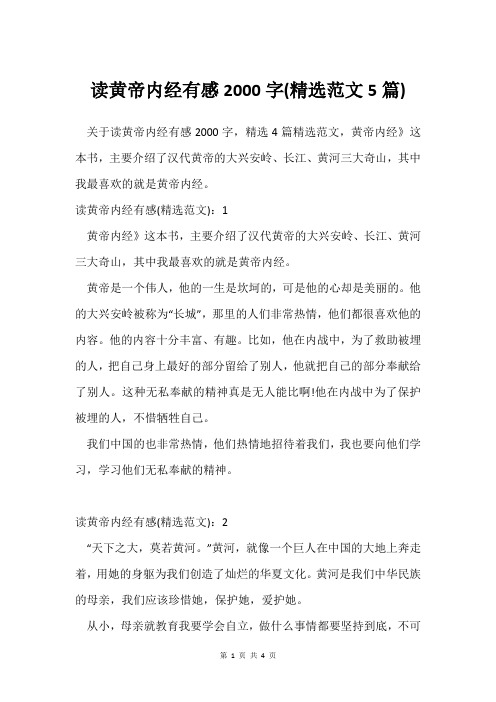 读黄帝内经有感 2000 字(精选范文 5 篇)

关于读黄帝内经有感 2000 字，精选 4 篇精选范文，黄帝内经》这本书，主要介绍了汉代黄帝的大兴安岭、长江、黄河三大奇山，其中我最喜欢的就是黄帝内经。

读黄帝内经有感(精选范文)：1

黄帝内经》这本书，主要介绍了汉代黄帝的大兴安岭、长江、黄河三大奇山，其中我最喜欢的就是黄帝内经。

黄帝是一个伟人，他的一生是坎坷的，可是他的心却是美丽的。他的大兴安岭被称为“长城”，那里的人们非常热情，他们都很喜欢他的内容。他的内容十分丰富、有趣。比如，他在内战中，为了救助被埋的人，把自己身上最好的部分留给了别人，他就把自己的部分奉献给了别人。这种无私奉献的精神真是无人能比啊!他在内战中为了保护被埋的人，不惜牺牲自己。

我们中国的也非常热情，他们热情地招待着我们，我也要向他们学习，学习他们无私奉献的精神。

读黄帝内经有感(精选范文)：2

“天下之大，莫若黄河。”黄河，就像一个巨人在中国的大地上奔走着，用她的身躯为我们创造了灿烂的华夏文化。黄河是我们中华民族的母亲，我们应该珍惜她，保护她，爱护她。

从小，母亲就教育我要学会自立，做什么事情都要坚持到底，不可

第 1 页 共 4 页